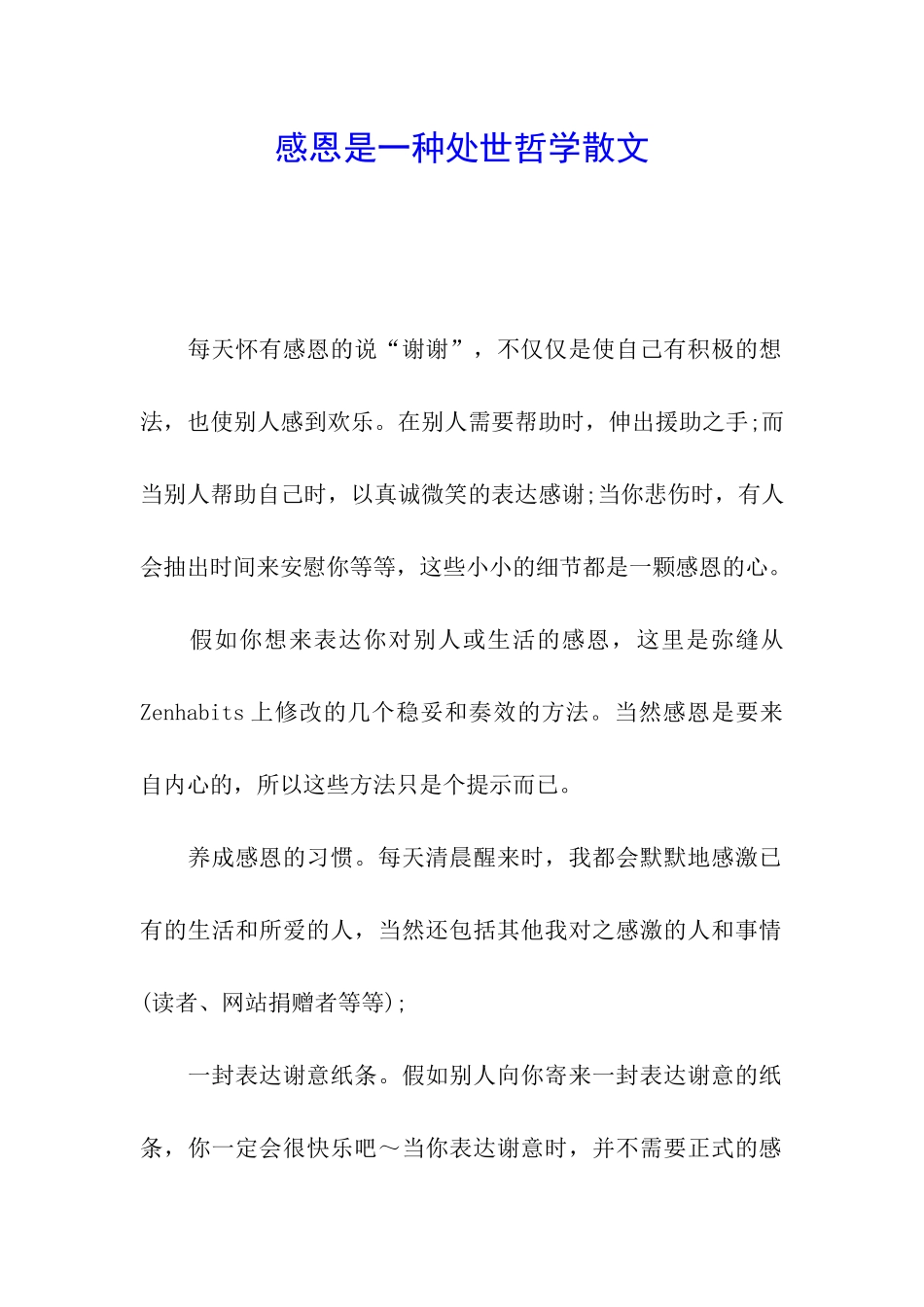 感恩是一种处世哲学散文

每天怀有感恩的说“谢谢”，不仅仅是使自己有积极的想法，也使别人感到欢乐。在别人需要帮助时，伸出援助之手;而当别人帮助自己时，以真诚微笑的表达感谢;当你悲伤时，有人会抽出时间来安慰你等等，这些小小的细节都是一颗感恩的心。

假如你想来表达你对别人或生活的感恩，这里是弥缝从Zenhabits上修改的几个稳妥和奏效的方法。当然感恩是要来自内心的，所以这些方法只是个提示而已。

养成感恩的习惯。每天清晨醒来时，我都会默默地感激已有的生活和所爱的人，当然还包括其他我对之感激的人和事情(读者、网站捐赠者等等);

一封表达谢意纸条。假如别人向你寄来一封表达谢意的纸条，你一定会很快乐吧～当你表达谢意时，并不需要正式的感